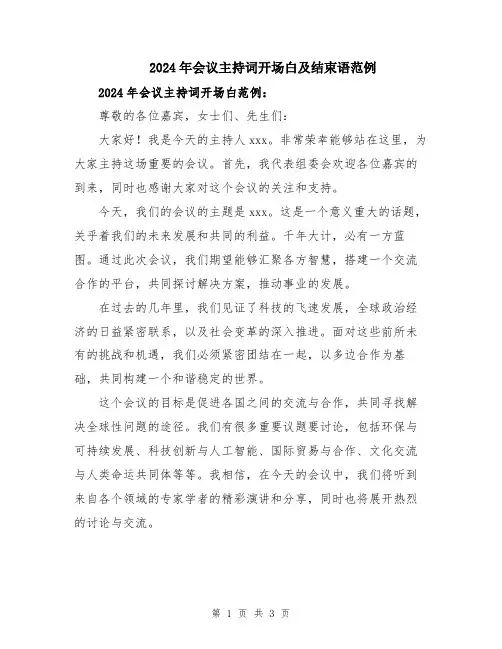 2024年会议主持词开场白及结束语范例

2024年会议主持词开场白范例：

尊敬的各位嘉宾，女士们、先生们：

大家好！我是今天的主持人xxx。非常荣幸能够站在这里，为大家主持这场重要的会议。首先，我代表组委会欢迎各位嘉宾的到来，同时也感谢大家对这个会议的关注和支持。

今天，我们的会议的主题是xxx。这是一个意义重大的话题，关乎着我们的未来发展和共同的利益。千年大计，必有一方蓝图。通过此次会议，我们期望能够汇聚各方智慧，搭建一个交流合作的平台，共同探讨解决方案，推动事业的发展。

在过去的几年里，我们见证了科技的飞速发展，全球政治经济的日益紧密联系，以及社会变革的深入推进。面对这些前所未有的挑战和机遇，我们必须紧密团结在一起，以多边合作为基础，共同构建一个和谐稳定的世界。

这个会议的目标是促进各国之间的交流与合作，共同寻找解决全球性问题的途径。我们有很多重要议题要讨论，包括环保与可持续发展、科技创新与人工智能、国际贸易与合作、文化交流与人类命运共同体等等。我相信，在今天的会议中，我们将听到来自各个领域的专家学者的精彩演讲和分享，同时也将展开热烈的讨论与交流。

第 1 页 共 3 页